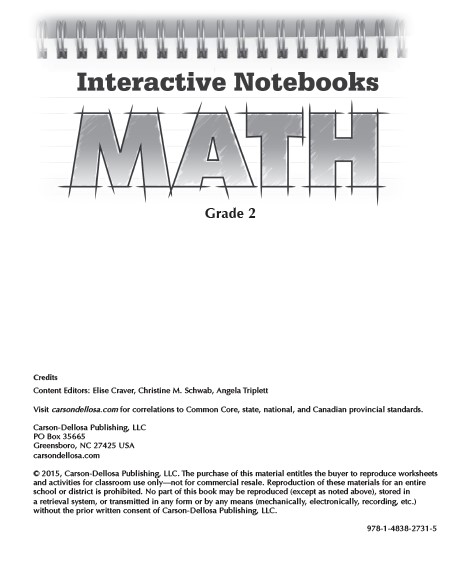 Interactive Notebooks

MATH

Grade 2

Credits

Content Editors: Elise Craver, Christine M. Schwab, Angela Triplett

Visit carsondellosa.com for correlations to Common Core, state, national, and Canadian provincial standards.

Carson-Dellosa Publishing, LLC
PO Box 35665
Greensboro, NC 27425 USA
carsondellosa.com

© 2015, Carson-Dellosa Publishing, LLC. The purchase of this material entitles the buyer to reproduce worksheets and activities for classroom use only—not for commercial resale. Reproduction of these materials for an entire school or district is prohibited. No part of this book may be reproduced (except as noted above), stored in a retrieval system, or transmitted in any form or by any means (mechanically, electronically, recording, etc.) without the prior written consent of Carson-Dellosa Publishing, LLC.

978-1-4838-2731-5